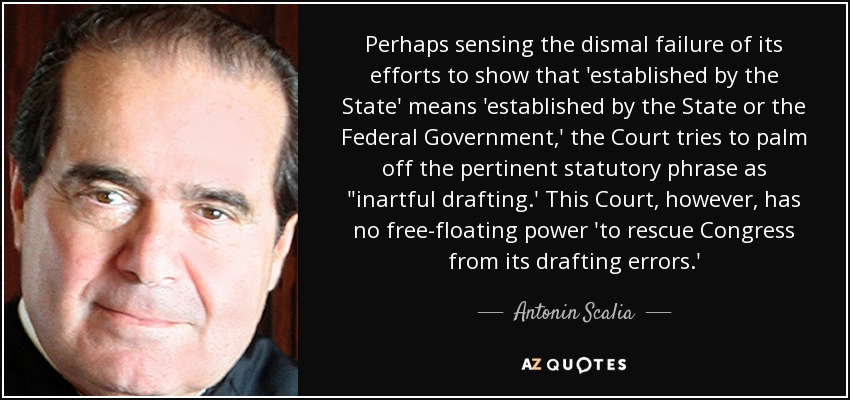 Perhaps sensing the dismal failure of its efforts to show that 'established by the State' means 'established by the State or the Federal Government,' the Court tries to palm off the pertinent statutory phrase as "inartful drafting.' This Court, however, has no free-floating power 'to rescue Congress from its drafting errors.'

— Antonin Scalia —

AZ QUOTES